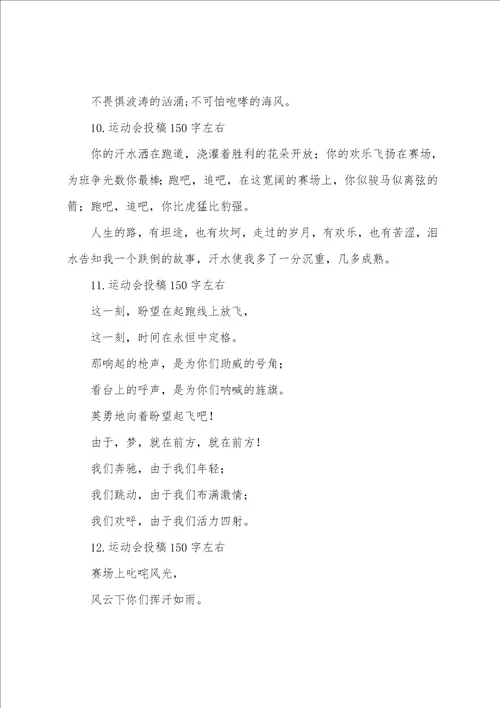 不畏惧波涛的汹涌;不可怕咆哮的海风。

10.运动会投稿150字左右

你的汗水洒在跑道，浇灌着胜利的花朵开放；你的欢乐飞扬在赛场，为班争光数你最棒；跑吧，追吧，在这宽阔的赛场上，你似骏马似离弦的箭；跑吧，追吧，你比虎猛比豹强。

人生的路，有坦途，也有坎坷，走过的岁月，有欢乐，也有苦涩，泪水告知我一个跌倒的故事，汗水使我多了一分沉重，几多成熟。

11.运动会投稿150字左右

这一刻，盼望在起跑线上放飞，

这一刻，时间在永恒中定格。

那响起的枪声，是为你们助威的号角；

看台上的呼声，是为你们呐喊的旌旗。

英勇地向着盼望起飞吧！

由于，梦，就在前方，就在前方！

我们奔驰，由于我们年轻；

我们跳动，由于我们布满激情；

我们欢呼，由于我们活力四射。

12.运动会投稿150字左右

赛场上叱咤风光，

风云下你们挥汗如雨。